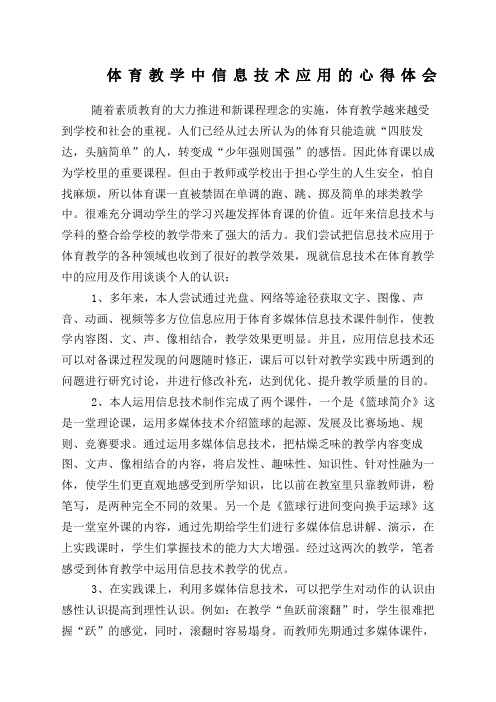 体育教学中信息技术应用的心得体会

随着素质教育的大力推进和新课程理念的实施，体育教学越来越受到学校和社会的重视。人们已经从过去所认为的体育只能造就“四肢发达，头脑简单”的人，转变成“少年强则国强”的感悟。因此体育课以成为学校里的重要课程。但由于教师或学校出于担心学生的人生安全，怕自找麻烦，所以体育课一直被禁固在单调的跑、跳、掷及简单的球类教学中。很难充分调动学生的学习兴趣发挥体育课的价值。近年来信息技术与学科的整合给学校的教学带来了强大的活力。我们尝试把信息技术应用于体育教学的各种领域也收到了很好的教学效果，现就信息技术在体育教学中的应用及作用谈谈个人的认识：

1、多年来，本人尝试通过光盘、网络等途径获取文字、图像、声音、动画、视频等多方位信息应用于体育多媒体信息技术课件制作，使教学内容图、文、声、像相结合，教学效果更明显。并且，应用信息技术还可以对备课过程发现的问题随时修正，课后可以针对教学实践中所遇到的问题进行研究讨论，并进行修改补充，达到优化、提升教学质量的目的。

2、本人运用信息技术制作完成了两个课件，一个是《篮球简介》这是一堂理论课，运用多媒体技术介绍篮球的起源、发展及比赛场地、规则、竞赛要求。通过运用多媒体信息技术，把枯燥乏味的教学内容变成图、文声、像相结合的内容，将启发性、趣味性、知识性、针对性融为一体，使学生们更直观地感受到所学知识，比以前在教室里只靠教师讲，粉笔写，是两种完全不同的效果。另一个是《篮球行进间变向换手运球》这是一堂室外课的内容，通过先期给学生们进行多媒体信息讲解、演示，在上实践课时，学生们掌握技术的能力大大增强。经过这两次的教学，笔者感受到体育教学中运用信息技术教学的优点。

3、在实践课上，利用多媒体信息技术，可以把学生对动作的认识由感性认识提高到理性认识。例如：在教学“鱼跃前滚翻”时，学生很难把握“跃”的感觉，同时，滚翻时容易塌身。而教师先期通过多媒体课件，